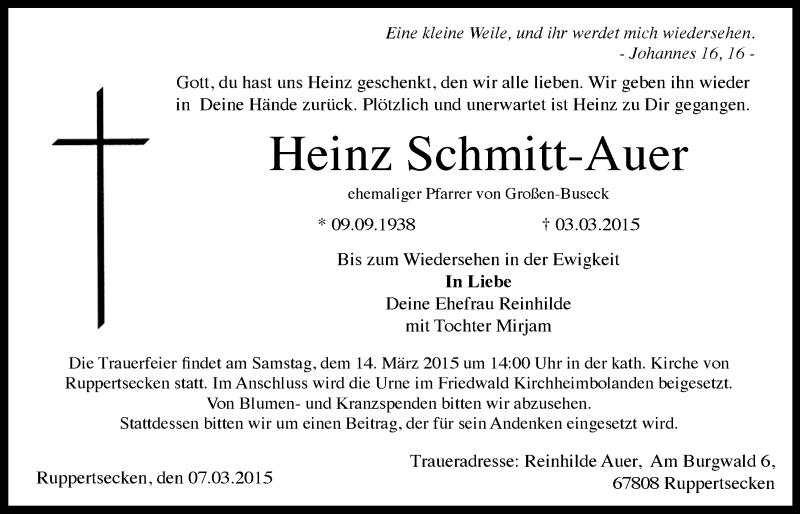 Eine kleine Weile, und ihr werdet mich wiedersehen.
- Johannes 16, 16 -

Gott, du hast uns Heinz geschenkt, den wir alle lieben. Wir geben ihn wieder in Deine Hände zurück. Plötzlich und unerwartet ist Heinz zu Dir gegangen.

Heinz Schmitt-Auer

ehemaliger Pfarrer von Großen-Buseck

* 09.09.1938 † 03.03.2015

Bis zum Wiedersehen in der Ewigkeit
In Liebe
Deine Ehefrau Reinhilde
mit Tochter Mirjam

Die Trauerfeier findet am Samstag, dem 14. März 2015 um 14:00 Uhr in der kath. Kirche von Ruppertsecken statt. Im Anschluss wird die Urne im Friedwald Kirchheimbolanden beigesetzt. Von Blumen- und Kranzspenden bitten wir abzusehen. Stattdessen bitten wir um einen Beitrag, der für sein Andenken eingesetzt wird.

Ruppertsecken, den 07.03.2015

Traueradresse: Reinhilde Auer, Am Burgwald 6, 67808 Ruppertsecken